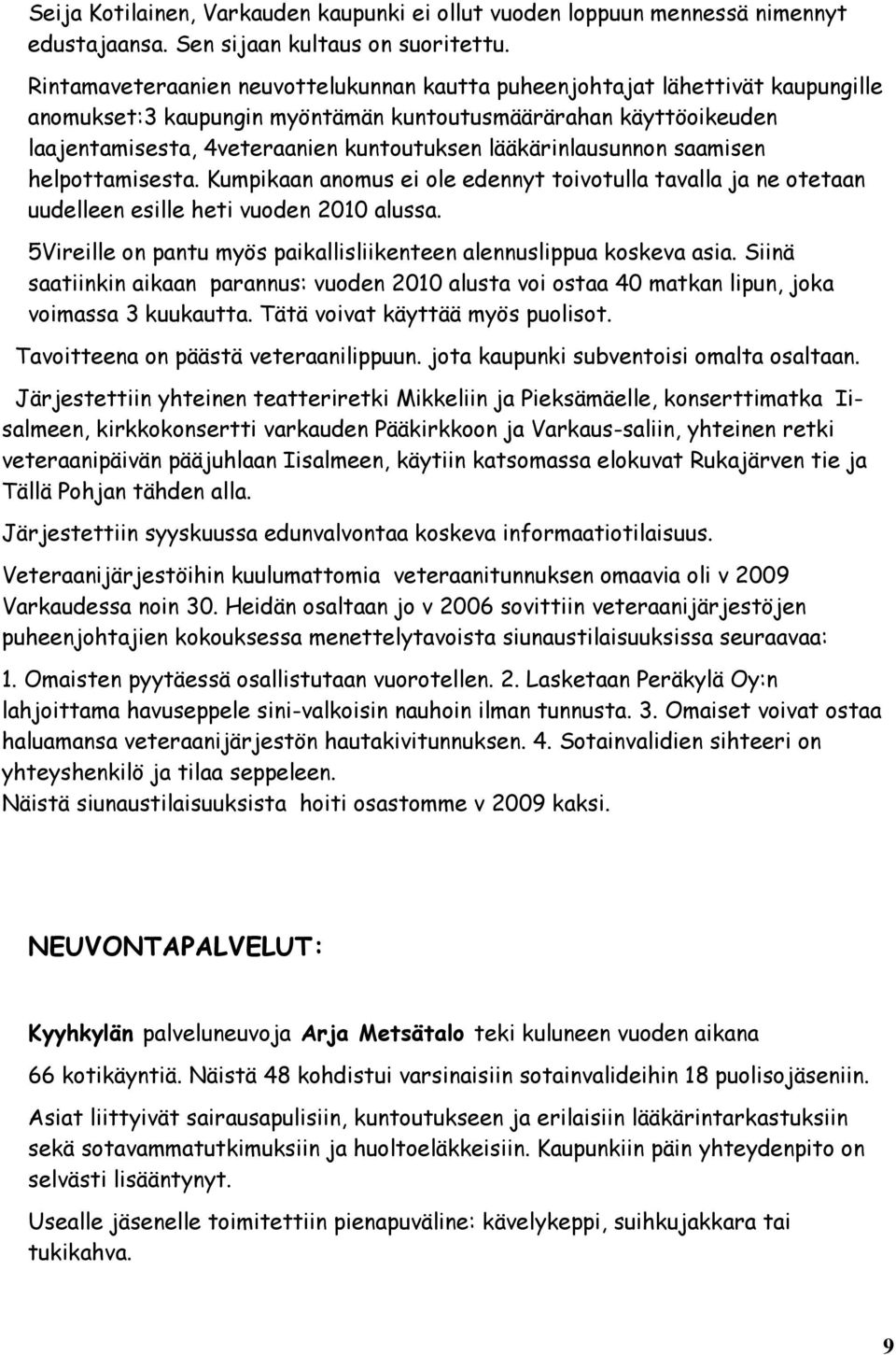 Seija Kotilainen, Varkauden kaupunki ei ollut vuoden loppuun mennessä nimennyt edustajaansa. Sen sijaan kultaus on suoritettu.

Rintamaveteraanien neuvottelukunnan kautta puheenjohtajat lähettivät kaupungille anomukset:3 kaupungin myöntämän kuntoutusmäärärahan käyttöoikeuden laajentamisesta, 4veteraanien kuntoutuksen lääkärinlausunnon saamisen helpottamisesta. Kumpikaan anomus ei ole edennyt toivotulla tavalla ja ne otetaan uudelleen esille heti vuoden 2010 alussa.

5Vireille on pantu myös paikallisliikenteen alennuslippua koskeva asia. Siinä saatiinkin aikaan parannus: vuoden 2010 alusta voi ostaa 40 matkan lipun, joka voimassa 3 kuukautta. Tätä voivat käyttää myös puolisot.

Tavoitteena on päästä veteraanilippuun. jota kaupunki subventoisi omalta osaltaan.

Järjestettiin yhteinen teatteriretki Mikkeliin ja Pieksämäelle, konserttimatka Iisalmeen, kirkkokonsertti varkauden Pääkirkkoon ja Varkaus-saliin, yhteinen retki veteraanipäivän pääjuhlaan Iisalmeen, käytiin katsomassa elokuvat Rukajärven tie ja Tällä Pohjan tähden alla.

Järjestettiin syyskuussa edunvalvontaa koskeva informaatiotilaisuus.

Veteraanijärjestöihin kuulumattomia veteraanitunnuksen omaavia oli v 2009 Varkaudessa noin 30. Heidän osaltaan jo v 2006 sovittiin veteraanijärjestöjen puheenjohtajien kokouksessa menettelytavoista siunaustilaisuuksissa seuraavaa:

1. Omaisten pyytäessä osallistutaan vuorotellen. 2. Lasketaan Peräkylä Oy:n lahjoittama havuseppele sini-valkoisin nauhoin ilman tunnusta. 3. Omaiset voivat ostaa haluamansa veteraanijärjestön hautakivitunnuksen. 4. Sotainvalidien sihteeri on yhteyshenkilö ja tilaa seppeleen.
Näistä siunaustilaisuuksista hoiti osastomme v 2009 kaksi.

NEUVONTAPALVELUT:

Kyyhkylän palveluneuvoja Arja Metsätalo teki kuluneen vuoden aikana

66 kotikäyntiä. Näistä 48 kohdistui varsinaisiin sotainvalideihin 18 puolisojäseniin.

Asiat liittyivät sairausapulisiin, kuntoutukseen ja erilaisiin lääkärintarkastuksiin sekä sotavammatutkimuksiin ja huoltoeläkkeisiin. Kaupunkiin päin yhteydenpito on selvästi lisääntynyt.

Usealle jäsenelle toimitettiin pienapuväline: kävelykeppi, suihkujakkara tai tukikahva.

9